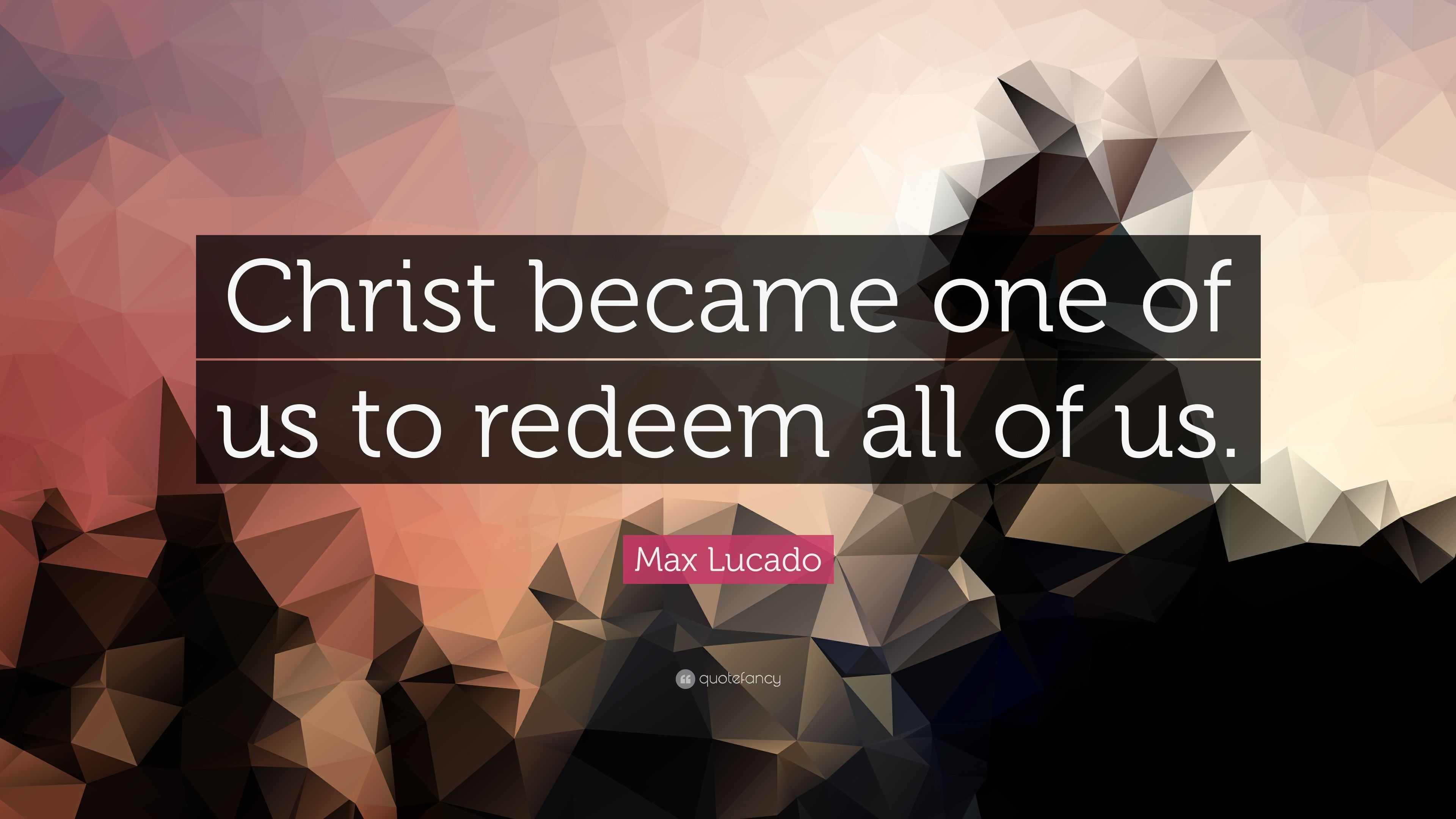 Christ became one of us to redeem all of us.

Max Lucado

quotefancy